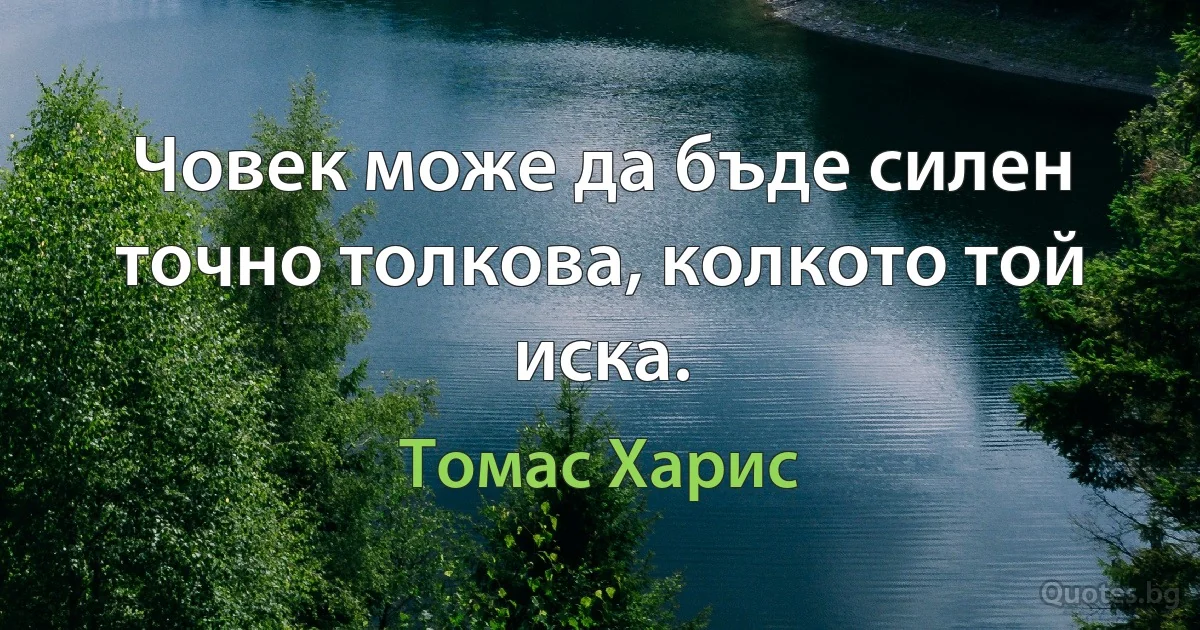 Човек може да бъде силен точно толкова, колкото той иска.

Томас Харис

Quotes.bg